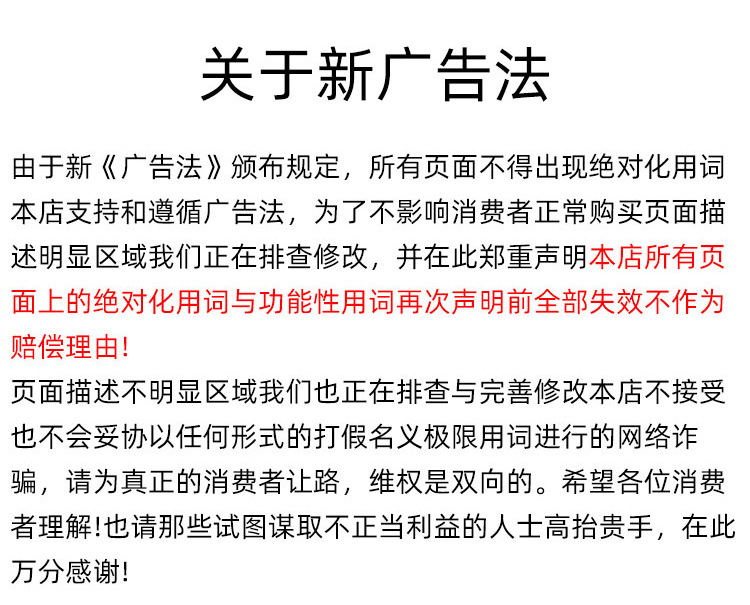 关于新广告法

由于新《广告法》颁布规定，所有页面不得出现绝对化用词本店支持和遵循广告法，为了不影响消费者正常购买页面描述明显区域我们正在排查修改，并在此郑重声明本店所有页面上的绝对化用词与功能性用词再次声明前全部失效不作为赔偿理由!

页面描述不明显区域我们也正在排查与完善修改本店不接受也不会妥协以任何形式的打假名义极限用词进行的网络诈骗，请为真正的消费者让路，维权是双向的。希望各位消费者理解!也请那些试图谋取不正当利益的人士高抬贵手，在此万分感谢!